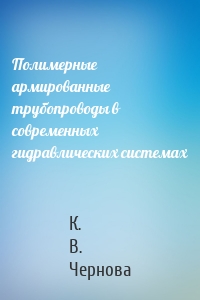 Полимерные армированные трубопроводы в современных гидравлических системах

К. В. Чернова